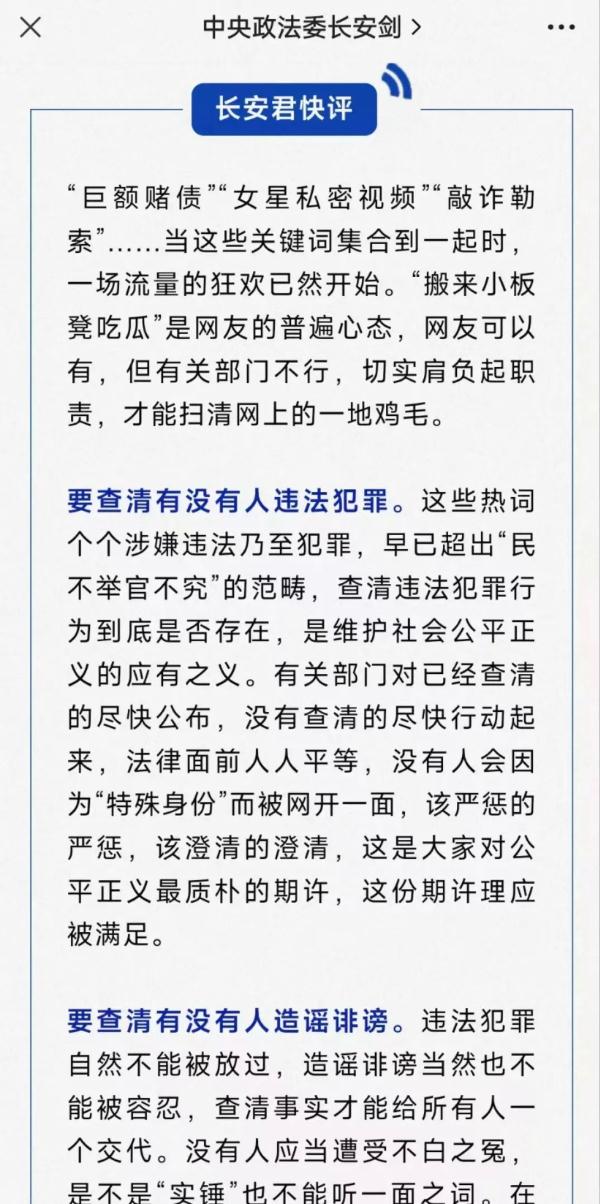 中央政法委长安剑 >

长安君快评

“巨额赌债”“女星私密视频”“敲诈勒索”……当这些关键词集合到一起时，一场流量的狂欢已然开始。“搬来小板凳吃瓜”是网友的普遍心态，网友可以有，但有关部门不行，切实肩负起职责，才能扫清网上的一地鸡毛。

要查清有没有人违法犯罪。这些热词个个涉嫌违法乃至犯罪，早已超出“民不举官不究”的范畴，查清违法犯罪行为到底是否存在，是维护社会公平正义的应有之义。有关部门对已经查清的尽快公布，没有查清的尽快行动起来，法律面前人人平等，没有人会因为“特殊身份”而被网开一面，该严惩的严惩，该澄清的澄清，这是大家对公平正义最质朴的期许，这份期许理应被满足。

要查清有没有人造谣诽谤。违法犯罪自然不能被放过，造谣诽谤当然也不能被容忍，查清事实才能给所有人一个交代。没有人应当遭受不白之冤，是不是“实锤”也不能听一面之词。在